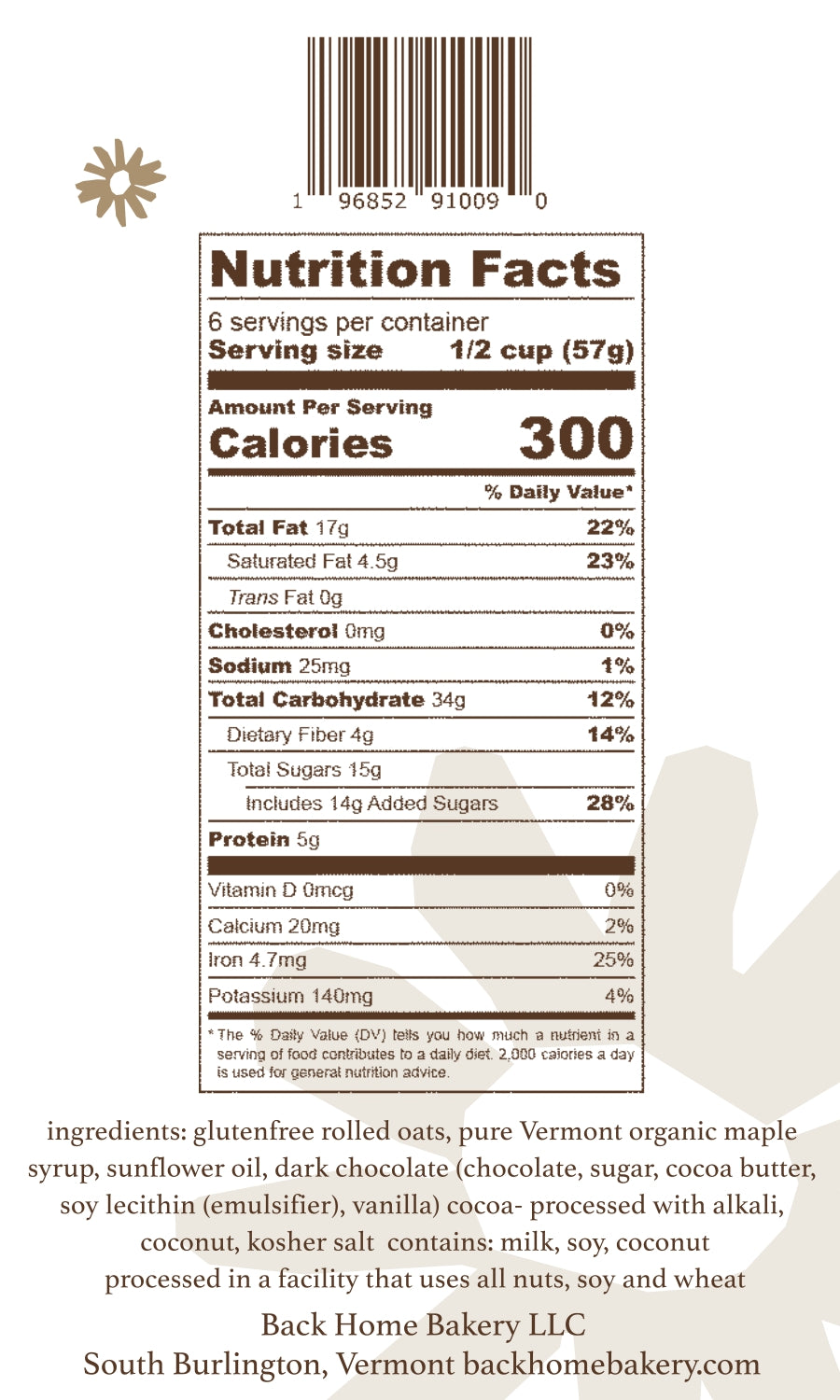 1 96852 91009 0

Nutrition Facts

6 servings per container
Serving size 1/2 cup (57g)

Amount Per Serving
Calories 300

% Daily Value*

Total Fat 17g 22%
Saturated Fat 4.5g 23%
Trans Fat 0g
Cholesterol 0mg 0%
Sodium 25mg 1%
Total Carbohydrate 34g 12%
Dietary Fiber 4g 14%
Total Sugars 15g
Includes 14g Added Sugars 28%
Protein 5g

Vitamin D 0mcg 0%
Calcium 20mg 2%
Iron 4.7mg 25%
Potassium 140mg 4%

* The % Daily Value (DV) tells you how much a nutrient in a serving of food contributes to a daily diet. 2,000 calories a day is used for general nutrition advice.

ingredients: glutenfree rolled oats, pure Vermont organic maple syrup, sunflower oil, dark chocolate (chocolate, sugar, cocoa butter, soy lecithin (emulsifier), vanilla) cocoa- processed with alkali, coconut, kosher salt contains: milk, soy, coconut processed in a facility that uses all nuts, soy and wheat

Back Home Bakery LLC
South Burlington, Vermont backhomebakery.com